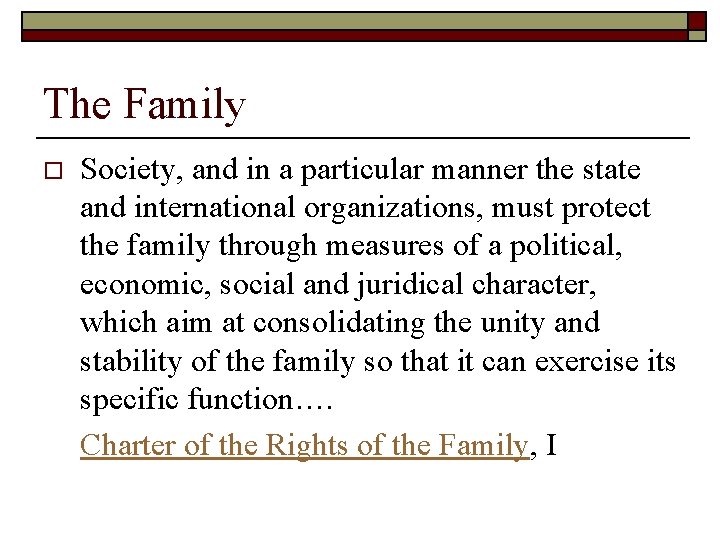 The Family

Society, and in a particular manner the state and international organizations, must protect the family through measures of a political, economic, social and juridical character, which aim at consolidating the unity and stability of the family so that it can exercise its specific function….

Charter of the Rights of the Family, I